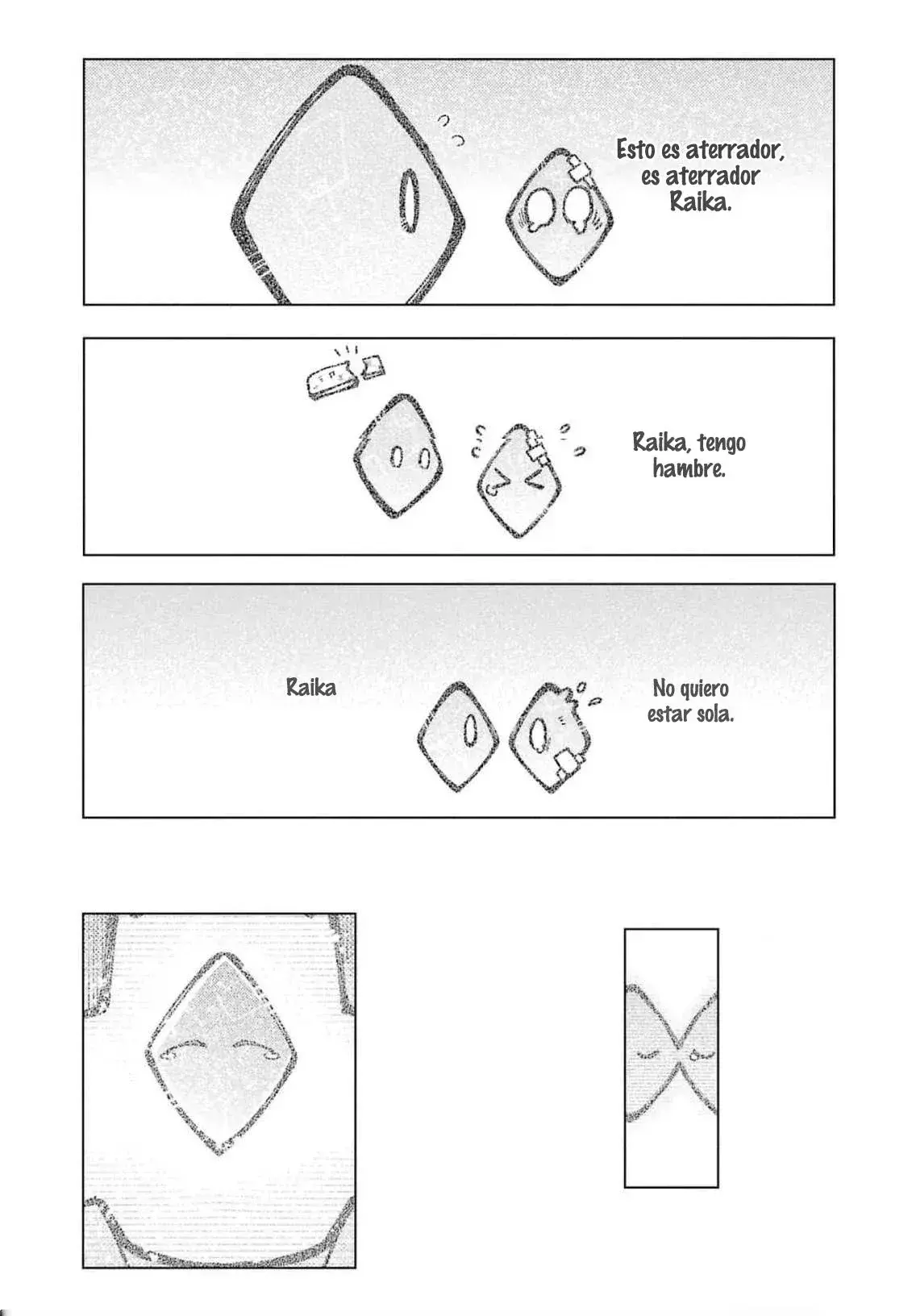 Esto es aterrador, es aterrador Raika.

Raika, tengo hambre.

Raika

No quiero estar sola.